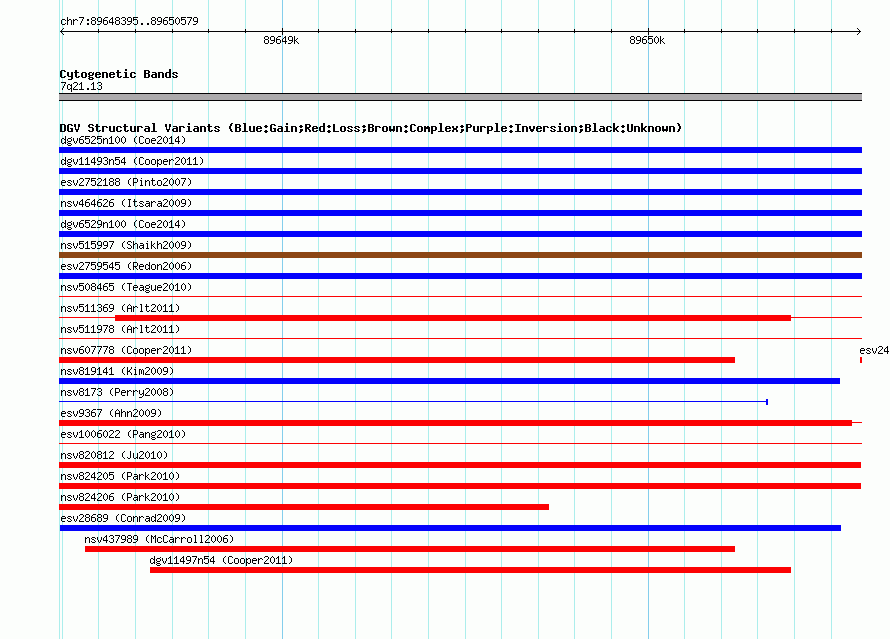 chr7:89648395..89650579

89649k

89650k

Cytogenetic Bands
7q21.13

DGV Structural Variants (Blue:Gain;Red:Loss;Brown:Complex;Purple:Inversion;Black:Unknown)
dgv6525n100 (Coe2014)
dgv11493n54 (Cooper2011)
esv2752188 (Pinto2007)
nsv464626 (Itsara2009)
dgv6529n100 (Coe2014)
nsv515997 (Shaikh2009)
esv2759545 (Redon2006)
nsv508465 (Teague2010)
nsv511369 (Arlt2011)
nsv511978 (Arlt2011)
nsv607778 (Cooper2011)
esv24
nsv819141 (Kim2009)
nsv8173 (Perry2008)
esv9367 (Ahn2009)
esv1006022 (Pang2010)
nsv820812 (Ju2010)
nsv824205 (Park2010)
nsv824206 (Park2010)
esv28689 (Conrad2009)
nsv437989 (McCarroll2006)
dgv11497n54 (Cooper2011)